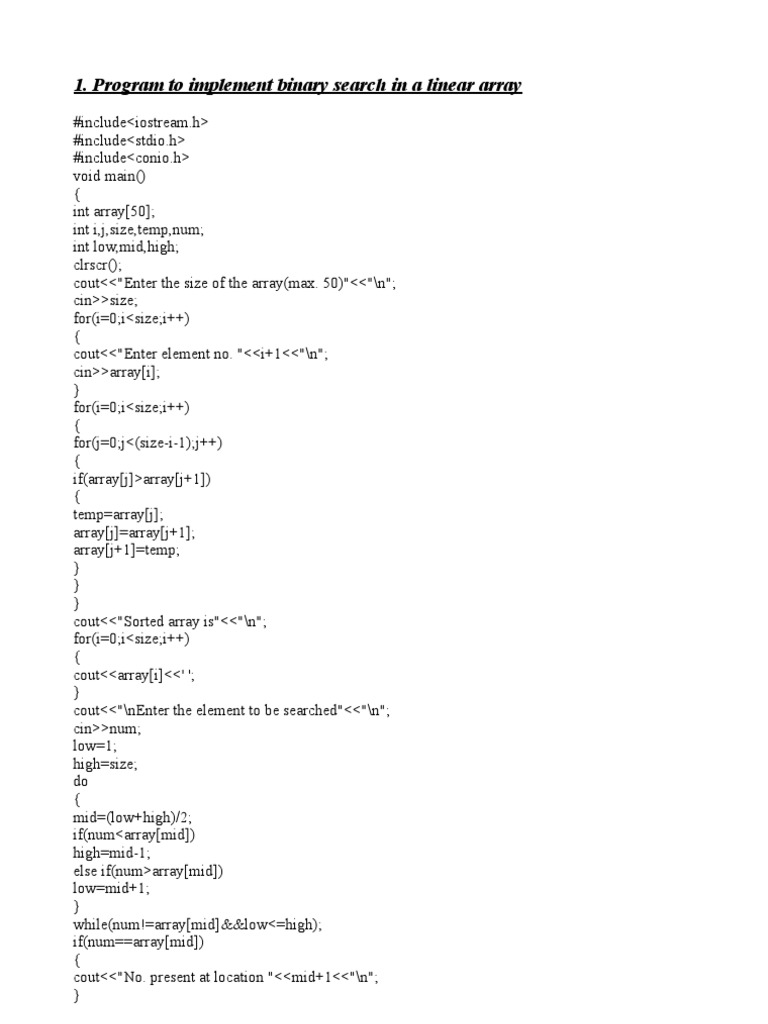 1. Program to implement binary search in a linear array

#include<iostream.h>
#include<stdio.h>
#include<conio.h>
void main()
{
int array[50];
int i,j,size,temp,num;
int low,mid,high;
clrscr();
cout<<"Enter the size of the array(max. 50)"<<"\n";
cin>>size;
for(i=0;i<size;i++)
{
cout<<"Enter element no. "<<i+1<<"\n";
cin>>array[i];
}
for(i=0;i<size;i++)
{
for(j=0;j<(size-i-1);j++)
{
if(array[j]>array[j+1])
{
temp=array[j];
array[j]=array[j+1];
array[j+1]=temp;
}
}
}
cout<<"Sorted array is"<<"\n";
for(i=0;i<size;i++)
{
cout<<array[i]<<' ';
}
cout<<"\nEnter the element to be searched"<<"\n";
cin>>num;
low=1;
high=size;
do
{
mid=(low+high)/2;
if(num<array[mid])
high=mid-1;
else if(num>array[mid])
low=mid+1;
}
while(num!=array[mid]&&low<=high);
if(num==array[mid])
{
cout<<"No. present at location "<<mid+1<<"\n";
}